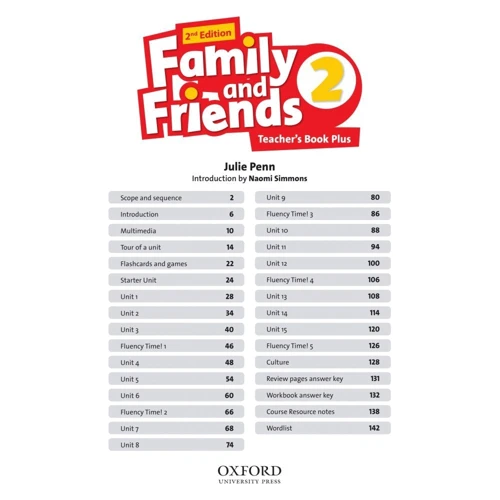 2nd Edition
Family and Friends 2
Teacher's Book Plus

Julie Penn
Introduction by Naomi Simmons

| | |
|---|---|
| Scope and sequence | 2 |
| Introduction | 6 |
| Multimedia | 10 |
| Tour of a unit | 14 |
| Flashcards and games | 22 |
| Starter Unit | 24 |
| Unit 1 | 28 |
| Unit 2 | 34 |
| Unit 3 | 40 |
| Fluency Time! 1 | 46 |
| Unit 4 | 48 |
| Unit 5 | 54 |
| Unit 6 | 60 |
| Fluency Time! 2 | 66 |
| Unit 7 | 68 |
| Unit 8 | 74 |

| | |
|---|---|
| Unit 9 | 80 |
| Fluency Time! 3 | 86 |
| Unit 10 | 88 |
| Unit 11 | 94 |
| Unit 12 | 100 |
| Fluency Time! 4 | 106 |
| Unit 13 | 108 |
| Unit 14 | 114 |
| Unit 15 | 120 |
| Fluency Time! 5 | 126 |
| Culture | 128 |
| Review pages answer key | 131 |
| Workbook answer key | 132 |
| Course Resource notes | 138 |
| Wordlist | 142 |

OXFORD
UNIVERSITY PRESS